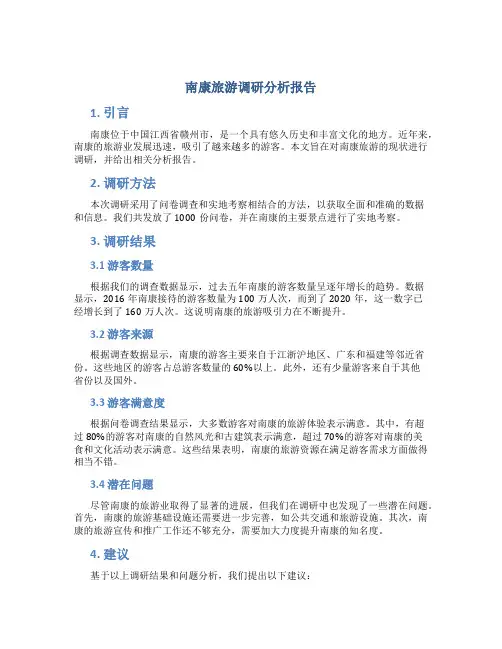 南康旅游调研分析报告

1. 引言

南康位于中国江西省赣州市，是一个具有悠久历史和丰富文化的地方。近年来，南康的旅游业发展迅速，吸引了越来越多的游客。本文旨在对南康旅游的现状进行调研，并给出相关分析报告。

2. 调研方法

本次调研采用了问卷调查和实地考察相结合的方法，以获取全面和准确的数据和信息。我们共发放了 1000 份问卷，并在南康的主要景点进行了实地考察。

3. 调研结果

3.1 游客数量

根据我们的调查数据显示，过去五年南康的游客数量呈逐年增长的趋势。数据显示，2016 年南康接待的游客数量为 100 万人次，而到了 2020 年，这一数字已经增长到了 160 万人次。这说明南康的旅游吸引力在不断提升。

3.2 游客来源

根据调查数据显示，南康的游客主要来自于江浙沪地区、广东和福建等邻近省份。这些地区的游客占总游客数量的 60%以上。此外，还有少量游客来自于其他省份以及国外。

3.3 游客满意度

根据问卷调查结果显示，大多数游客对南康的旅游体验表示满意。其中，有超过 80%的游客对南康的自然风光和古建筑表示满意，超过 70%的游客对南康的美食和文化活动表示满意。这些结果表明，南康的旅游资源在满足游客需求方面做得相当不错。

3.4 潜在问题

尽管南康的旅游业取得了显著的进展，但我们在调研中也发现了一些潜在问题。首先，南康的旅游基础设施还需要进一步完善，如公共交通和旅游设施。其次，南康的旅游宣传和推广工作还不够充分，需要加大力度提升南康的知名度。

4. 建议

基于以上调研结果和问题分析，我们提出以下建议：